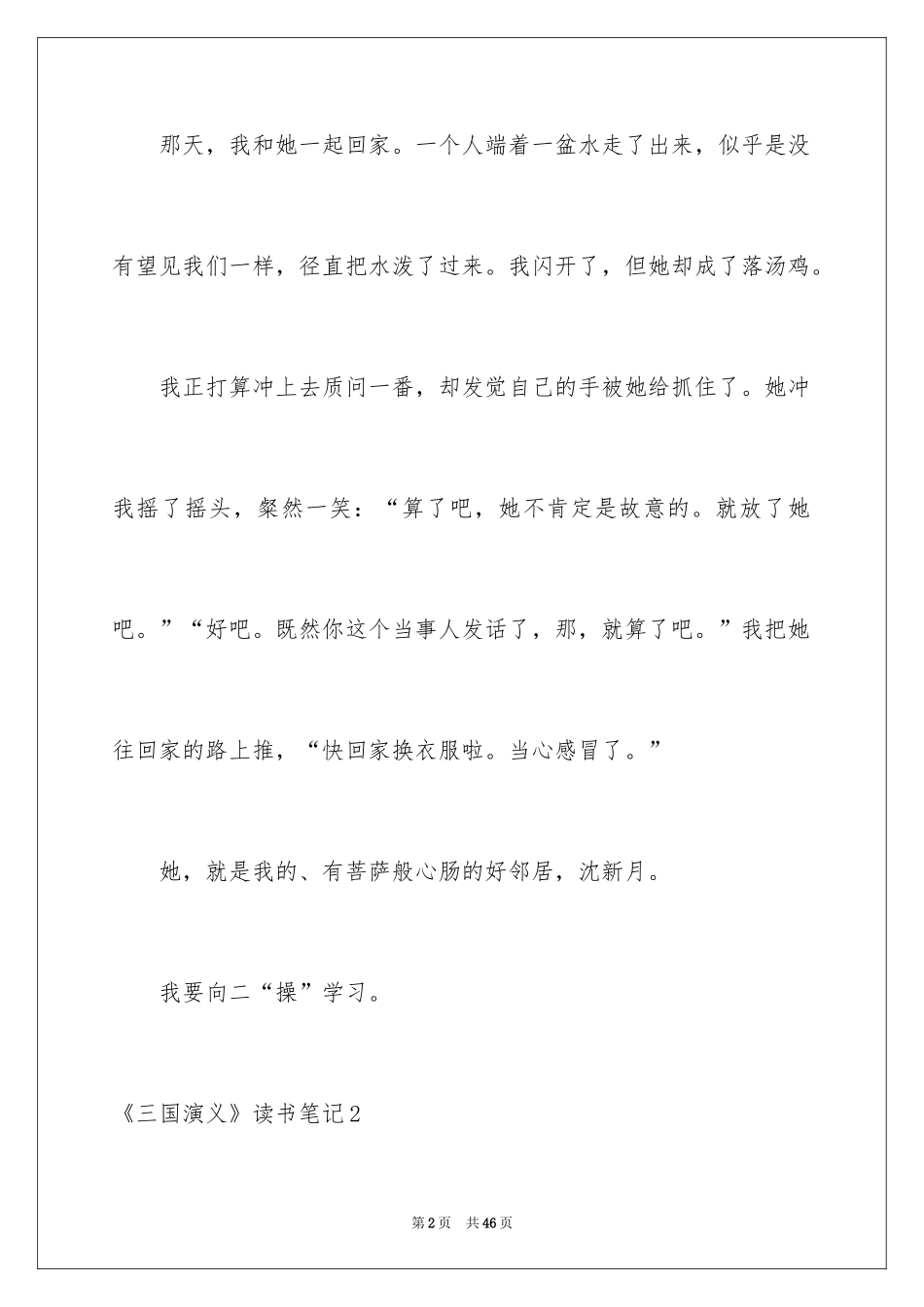 那天，我和她一起回家。一个人端着一盆水走了出来，似乎是没有望见我们一样，径直把水泼了过来。我闪开了，但她却成了落汤鸡。

我正打算冲上去质问一番，却发觉自己的手被她给抓住了。她冲我摇了摇头，粲然一笑：“算了吧，她不肯定是故意的。就放了她吧。”“好吧。既然你这个当事人发话了，那，就算了吧。”我把她往回家的路上推，“快回家换衣服啦。当心感冒了。”

她，就是我的、有菩萨般心肠的好邻居，沈新月。

我要向二“操”学习。

《三国演义》读书笔记2

第2页 共46页